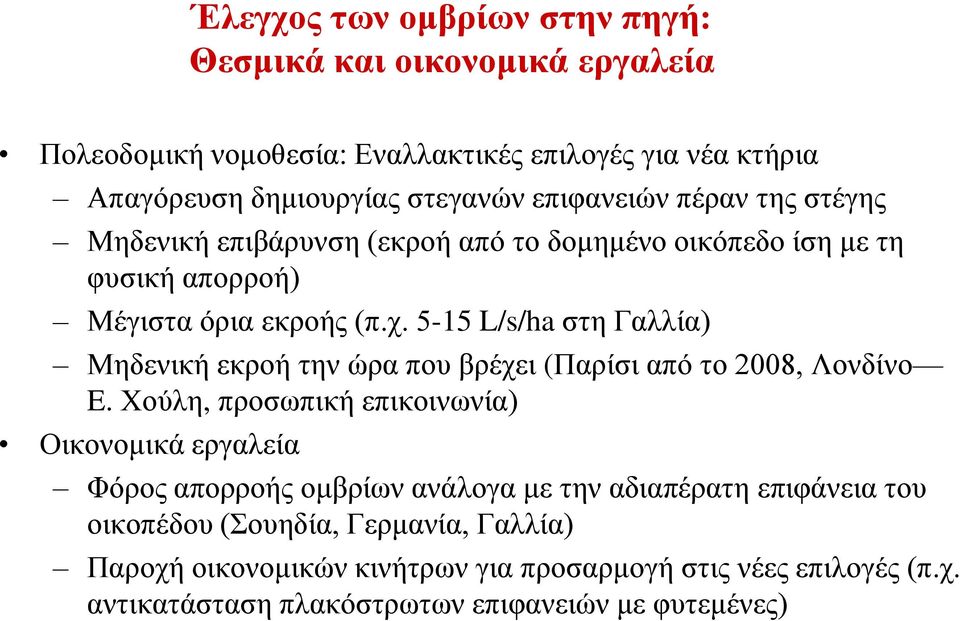 Έλεγχος των ομβρίων στην πηγή:
Θεσμικά και οικονομικά εργαλεία

• Πολεοδομική νομοθεσία: Εναλλακτικές επιλογές για νέα κτήρια
– Απαγόρευση δημιουργίας στεγανών επιφανειών πέραν της στέγης
– Μηδενική επιβάρυνση (εκροή από το δομημένο οικόπεδο ίση με τη φυσική απορροή)
– Μέγιστα όρια εκροής (π.χ. 5-15 L/s/ha στη Γαλλία)
– Μηδενική εκροή την ώρα που βρέχει (Παρίσι από το 2008, Λονδίνο— Ε. Χούλη, προσωπική επικοινωνία)
• Οικονομικά εργαλεία
– Φόρος απορροής ομβρίων ανάλογα με την αδιαπέρατη επιφάνεια του οικοπέδου (Σουηδία, Γερμανία, Γαλλία)
– Παροχή οικονομικών κινήτρων για προσαρμογή στις νέες επιλογές (π.χ. αντικατάσταση πλακόστρωτων επιφανειών με φυτεμένες)